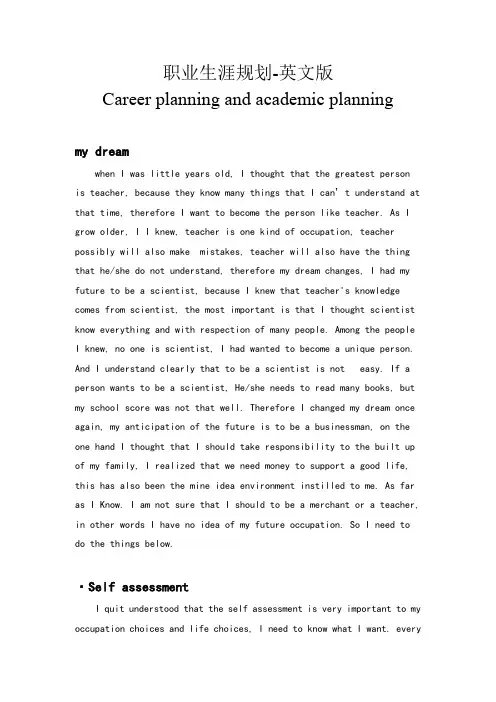 职业生涯规划-英文版
Career planning and academic planning

my dream

when I was little years old, I thought that the greatest person is teacher, because they know many things that I can't understand at that time, therefore I want to become the person like teacher. As I grow older, I I knew, teacher is one kind of occupation, teacher possibly will also make mistakes, teacher will also have the thing that he/she do not understand, therefore my dream changes, I had my future to be a scientist, because I knew that teacher's knowledge comes from scientist, the most important is that I thought scientist know everything and with respection of many people. Among the people I knew, no one is scientist, I had wanted to become a unique person. And I understand clearly that to be a scientist is not easy. If a person wants to be a scientist, He/she needs to read many books, but my school score was not that well. Therefore I changed my dream once again, my anticipation of the future is to be a businessman, on the one hand I thought that I should take responsibility to the built up of my family, I realized that we need money to support a good life, this has also been the mine idea environment instilled to me. As far as I Know. I am not sure that I should to be a merchant or a teacher, in other words I have no idea of my future occupation. So I need to do the things below.

·Self assessment

I quit understood that the self assessment is very important to my occupation choices and life choices, I need to know what I want. every